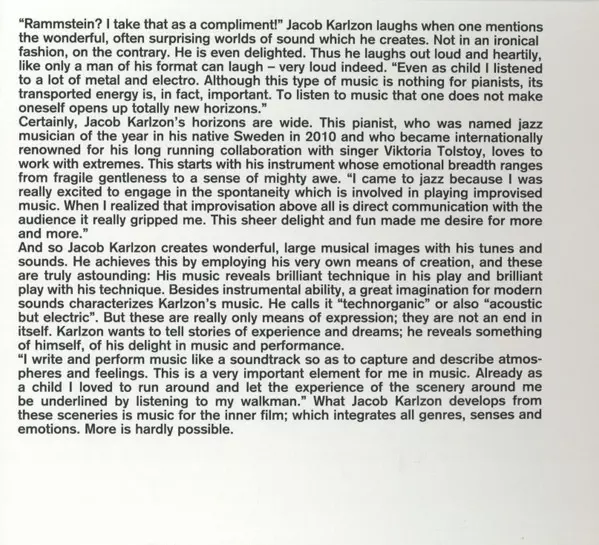 “Rammstein? I take that as a compliment!” Jacob Karlzon laughs when one mentions the wonderful, often surprising worlds of sound which he creates. Not in an ironical fashion, on the contrary. He is even delighted. Thus he laughs out loud and heartily, like only a man of his format can laugh – very loud indeed. “Even as child I listened to a lot of metal and electro. Although this type of music is nothing for pianists, its transported energy is, in fact, important. To listen to music that one does not make oneself opens up totally new horizons.”
Certainly, Jacob Karlzon’s horizons are wide. This pianist, who was named jazz musician of the year in his native Sweden in 2010 and who became internationally renowned for his long running collaboration with singer Viktoria Tolstoy, loves to work with extremes. This starts with his instrument whose emotional breadth ranges from fragile gentleness to a sense of mighty awe. “I came to jazz because I was really excited to engage in the spontaneity which is involved in playing improvised music. When I realized that improvisation above all is direct communication with the audience it really gripped me. This sheer delight and fun made me desire for more and more.”
And so Jacob Karlzon creates wonderful, large musical images with his tunes and sounds. He achieves this by employing his very own means of creation, and these are truly astounding: His music reveals brilliant technique in his play and brilliant play with his technique. Besides instrumental ability, a great imagination for modern sounds characterizes Karlzon’s music. He calls it “technorganic” or also “acoustic but electric”. But these are really only means of expression; they are not an end in itself. Karlzon wants to tell stories of experience and dreams; he reveals something of himself, of his delight in music and performance.
“I write and perform music like a soundtrack so as to capture and describe atmospheres and feelings. This is a very important element for me in music. Already as a child I loved to run around and let the experience of the scenery around me be underlined by listening to my walkman.” What Jacob Karlzon develops from these sceneries is music for the inner film; which integrates all genres, senses and emotions. More is hardly possible.